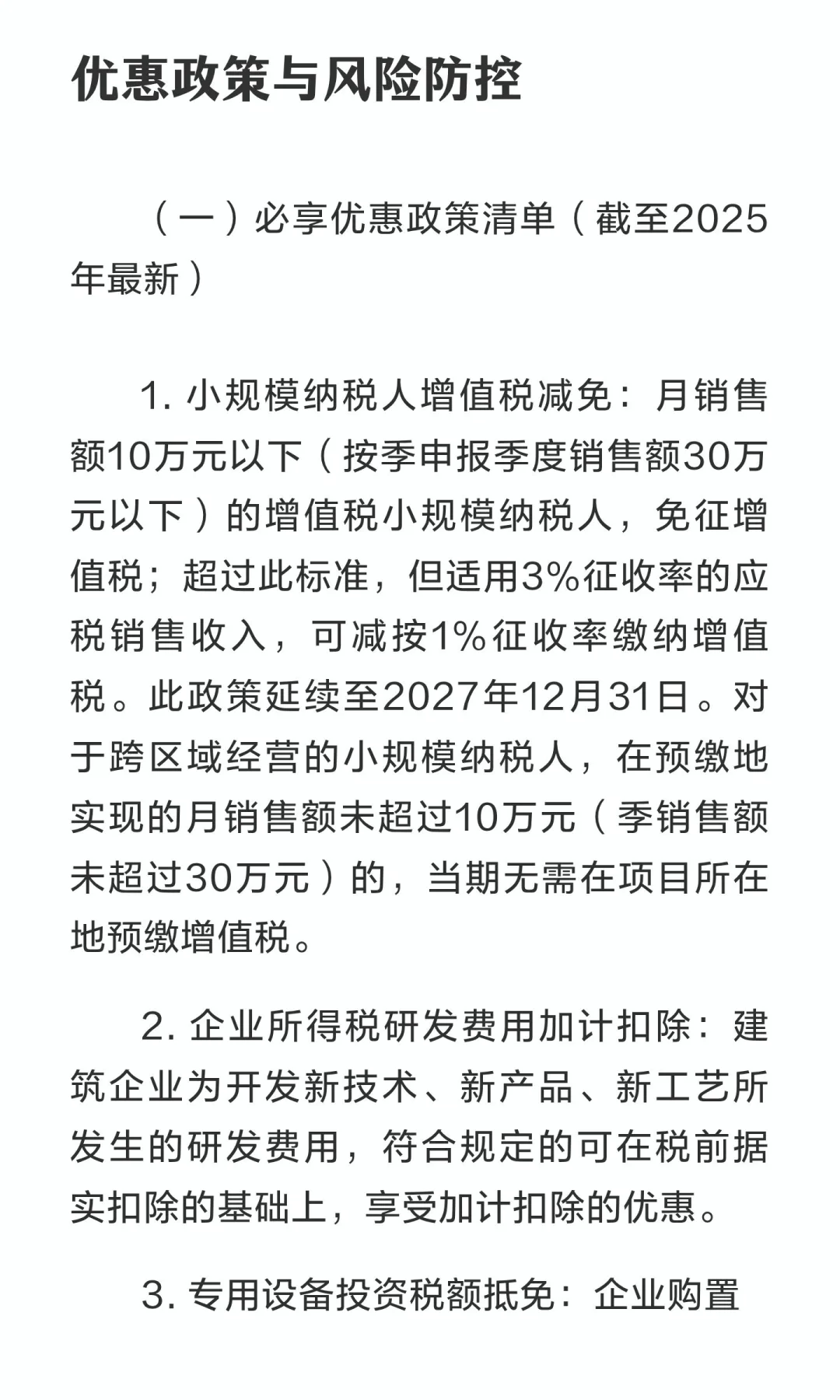 优惠政策与风险防控

（一）必享优惠政策清单（截至2025年最新）

1. 小规模纳税人增值税减免：月销售额10万元以下（按季申报季度销售额30万元以下）的增值税小规模纳税人，免征增值税；超过此标准，但适用3%征收率的应税销售收入，可减按1%征收率缴纳增值税。此政策延续至2027年12月31日。对于跨区域经营的小规模纳税人，在预缴地实现的月销售额未超过10万元（季销售额未超过30万元）的，当期无需在项目所在地预缴增值税。

2. 企业所得税研发费用加计扣除：建筑企业为开发新技术、新产品、新工艺所发生的研发费用，符合规定的可在税前据实扣除的基础上，享受加计扣除的优惠。

3. 专用设备投资税额抵免：企业购置